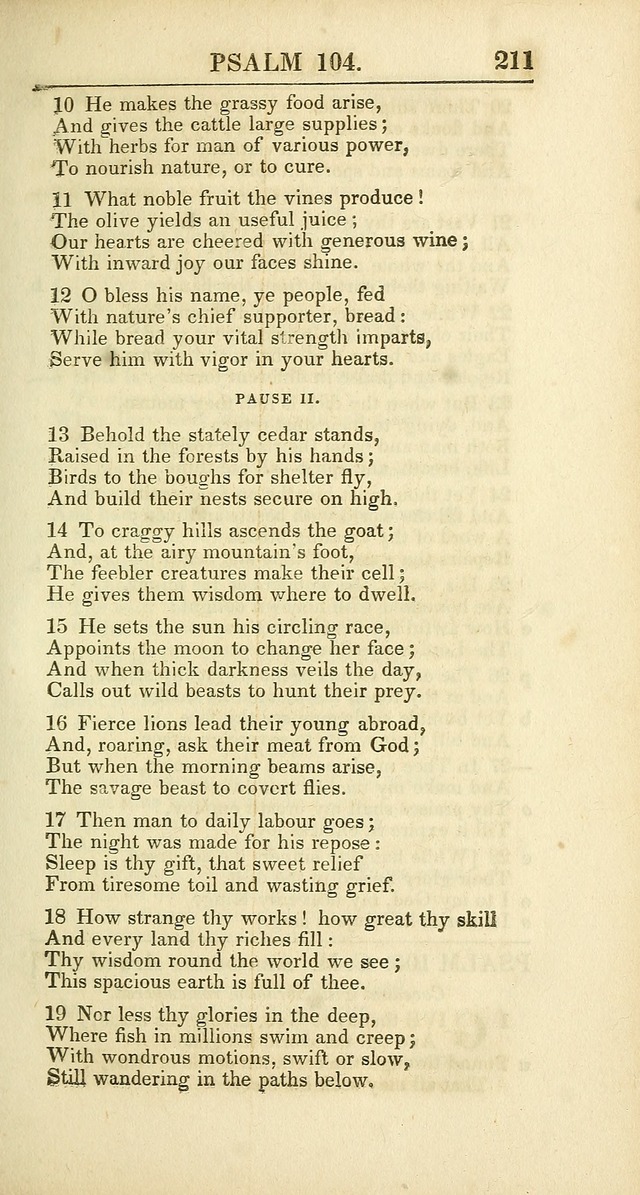 PSALM 104. 211

10 He makes the grassy food arise,
And gives the cattle large supplies;
With herbs for man of various power,
To nourish nature, or to cure.

11 What noble fruit the vines produce!
The olive yields an useful juice;
Our hearts are cheered with generous wine;
With inward joy our faces shine.

12 O bless his name, ye people, fed
With nature's chief supporter, bread:
While bread your vital strength imparts,
Serve him with vigor in your hearts.

PAUSE II.

13 Behold the stately cedar stands,
Raised in the forests by his hands;
Birds to the boughs for shelter fly,
And build their nests secure on high.

14 To craggy hills ascends the goat;
And, at the airy mountain's foot,
The feebler creatures make their cell;
He gives them wisdom where to dwell.

15 He sets the sun his circling race,
Appoints the moon to change her face;
And when thick darkness veils the day,
Calls out wild beasts to hunt their prey.

16 Fierce lions lead their young abroad,
And, roaring, ask their meat from God;
But when the morning beams arise,
The savage beast to covert flies.

17 Then man to daily labour goes;
The night was made for his repose:
Sleep is thy gift, that sweet relief
From tiresome toil and wasting grief.

18 How strange thy works! how great thy skill
And every land thy riches fill:
Thy wisdom round the world we see;
This spacious earth is full of thee.

19 Nor less thy glories in the deep,
Where fish in millions swim and creep;
With wondrous motions, swift or slow,
Still wandering in the paths below.